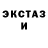 ЭКСТАЗ
И